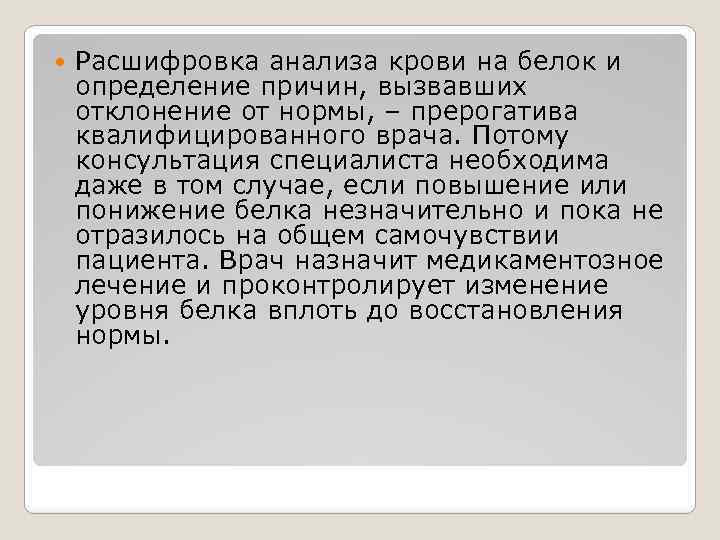 Расшифровка анализа крови на белок и определение причин, вызвавших отклонение от нормы, – прерогатива квалифицированного врача. Потому консультация специалиста необходима даже в том случае, если повышение или понижение белка незначительно и пока не отразилось на общем самочувствии пациента. Врач назначит медикаментозное лечение и проконтролирует изменение уровня белка вплоть до восстановления нормы.